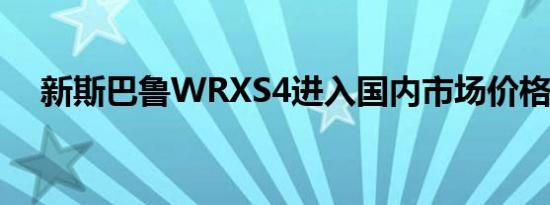 新斯巴鲁WRXS4进入国内市场价格